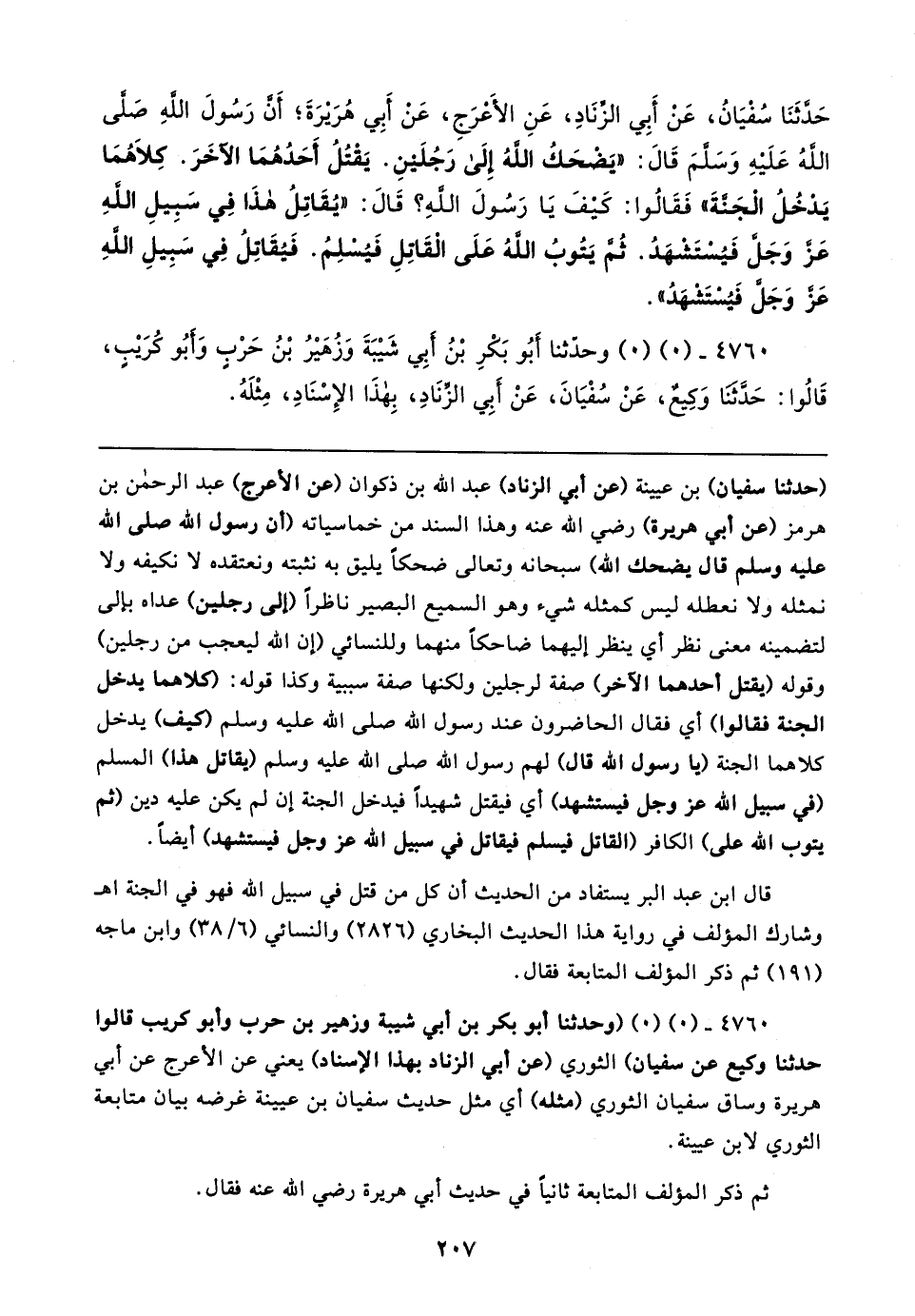 حَدَّثَنَا سُفْيَانُ، عَنْ أَبِي الزِّنَادِ، عَنِ الأَعْرَجِ، عَنْ أَبِي هُرَيْرَةَ؛ أَنَّ رَسُولَ اللَّهِ صَلَّى اللَّهُ عَلَيْهِ وَسَلَّمَ قَالَ: «يَضْحَكُ اللَّهُ إِلَى رَجُلَيْنِ. يَقْتُلُ أَحَدُهُمَا الآخَرَ. كِلاَهُمَا يَدْخُلُ الْجَنَّةَ» فَقَالُوا: كَيْفَ يَا رَسُولَ اللَّهِ؟ قَالَ: «يُقَاتِلُ هٰذَا فِي سَبِيلِ اللَّهِ عَزَّ وَجَلَّ فَيُسْتَشْهَدُ. ثُمَّ يَتُوبُ اللَّهُ عَلَى الْقَاتِلِ فَيُسْلِمُ. فَيُقَاتِلُ فِي سَبِيلِ اللَّهِ عَزَّ وَجَلَّ فَيُسْتَشْهَدُ».

٤٧٦٠ ـ (٠) (٠) وحدّثنا أَبُو بَكْرِ بْنُ أَبِي شَيْبَةَ وَزُهَيْرُ بْنُ حَرْبٍ وَأَبُو كُرَيْبٍ، قَالُوا: حَدَّثَنَا وَكِيعٌ، عَنْ سُفْيَانَ، عَنْ أَبِي الزِّنَادِ، بِهٰذَا الإِسْنَادِ، مِثْلَهُ.

(حدثنا سفيان) بن عيينة (عن أبي الزناد) عبد الله بن ذكوان (عن الأعرج) عبد الرحمٰن بن هرمز (عن أبي هريرة) رضي الله عنه وهذا السند من خماسياته (أن رسول الله صلى الله عليه وسلم قال يضحك الله) سبحانه وتعالى ضحكاً يليق به نثبته ونعتقده لا نكيفه ولا نمثله ولا نعطله ليس كمثله شيء وهو السميع البصير ناظراً (إلى رجلين) عداه بإلى لتضمينه معنى نظر أي ينظر إليهما ضاحكاً منهما وللنسائي (إن الله ليعجب من رجلين) وقوله (يقتل أحدهما الآخر) صفة لرجلين ولكنها صفة سببية وكذا قوله: (كلاهما يدخل الجنة فقالوا) أي فقال الحاضرون عند رسول الله صلى الله عليه وسلم (كيف) يدخل كلاهما الجنة (يا رسول الله قال) لهم رسول الله صلى الله عليه وسلم (يقاتل هذا) المسلم (في سبيل الله عز وجل فيستشهد) أي فيقتل شهيداً فيدخل الجنة إن لم يكن عليه دين (ثم يتوب الله على) الكافر (القاتل فيسلم فيقاتل في سبيل الله عز وجل فيستشهد) أيضاً.

قال ابن عبد البر يستفاد من الحديث أن كل من قتل في سبيل الله فهو في الجنة اهـ وشارك المؤلف في رواية هذا الحديث البخاري (٢٨٢٦) والنسائي (٣٨/٦) وابن ماجه (١٩١) ثم ذكر المؤلف المتابعة فقال.

٤٧٦٠ ـ (٠) (٠) (وحدثنا أبو بكر بن أبي شيبة وزهير بن حرب وأبو كريب قالوا حدثنا وكيع عن سفيان) الثوري (عن أبي الزناد بهذا الإسناد) يعني عن الأعرج عن أبي هريرة وساق سفيان الثوري (مثله) أي مثل حديث سفيان بن عيينة غرضه بيان متابعة الثوري لابن عيينة.

ثم ذكر المؤلف المتابعة ثانياً في حديث أبي هريرة رضي الله عنه فقال.

٢٠٧